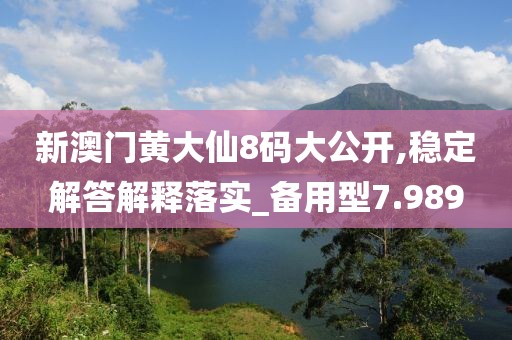 新澳门黄大仙8码大公开,稳定解答解释落实_备用型7.989